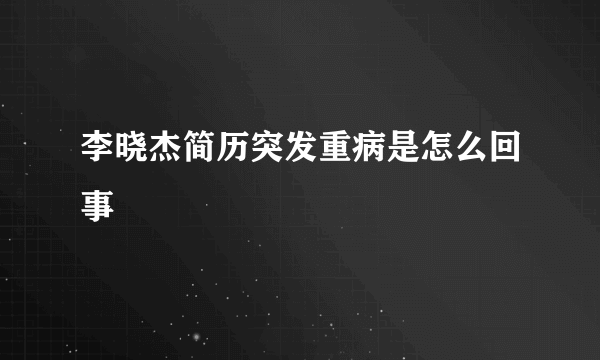 李晓杰简历突发重病是怎么回事